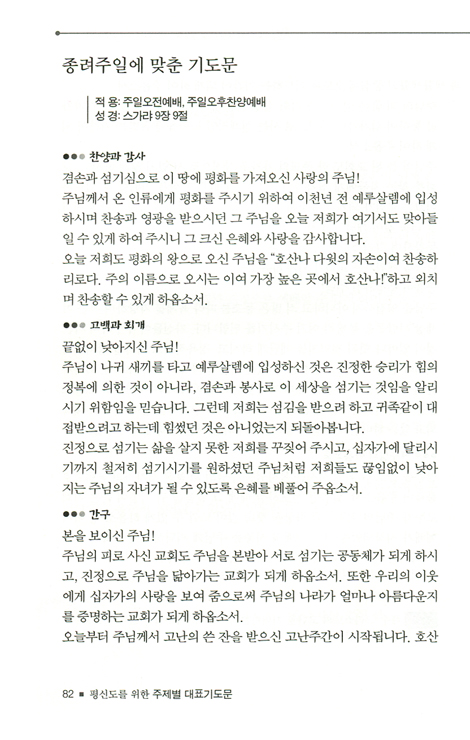 종려주일에 맞춘 기도문

적 용: 주일오전예배, 주일오후찬양예배
성 경: 스가랴 9장 9절

●●● 찬양과 감사

겸손과 섬기심으로 이 땅에 평화를 가져오신 사랑의 주님!
주님께서 온 인류에게 평화를 주시기 위하여 이천년 전 예루살렘에 입성하시며 찬송과 영광을 받으시던 그 주님을 오늘 저희가 여기서도 맞아들일 수 있게 하여 주시니 그 크신 은혜와 사랑을 감사합니다.
오늘 저희도 평화의 왕으로 오신 주님을 "호산나 다윗의 자손이여 찬송하리로다. 주의 이름으로 오시는 이여 가장 높은 곳에서 호산나!"하고 외치며 찬송할 수 있게 하옵소서.

●●● 고백과 회개

끝없이 낮아지신 주님!
주님이 나귀 새끼를 타고 예루살렘에 입성하신 것은 진정한 승리가 힘의 정복에 의한 것이 아니라, 겸손과 봉사로 이 세상을 섬기는 것임을 알리시기 위함임을 믿습니다. 그런데 저희는 섬김을 받으려 하고 귀족같이 대접받으려고 하는데 힘썼던 것은 아니었는지 되돌아봅니다.
진정으로 섬기는 삶을 살지 못한 저희를 꾸짖어 주시고, 십자가에 달리시기까지 철저히 섬기시기를 원하셨던 주님처럼 저희들도 끊임없이 낮아지는 주님의 자녀가 될 수 있도록 은혜를 베풀어 주옵소서.

●●● 간구

본을 보이신 주님!
주님의 피로 사신 교회도 주님을 본받아 서로 섬기는 공동체가 되게 하시고, 진정으로 주님을 닮아가는 교회가 되게 하옵소서. 또한 우리의 이웃에게 십자가의 사랑을 보여 줌으로써 주님의 나라가 얼마나 아름다운지를 증명하는 교회가 되게 하옵소서.
오늘부터 주님께서 고난의 쓴 잔을 받으신 고난주간이 시작됩니다. 호산

82 ■ 평신도를 위한 주제별 대표기도문